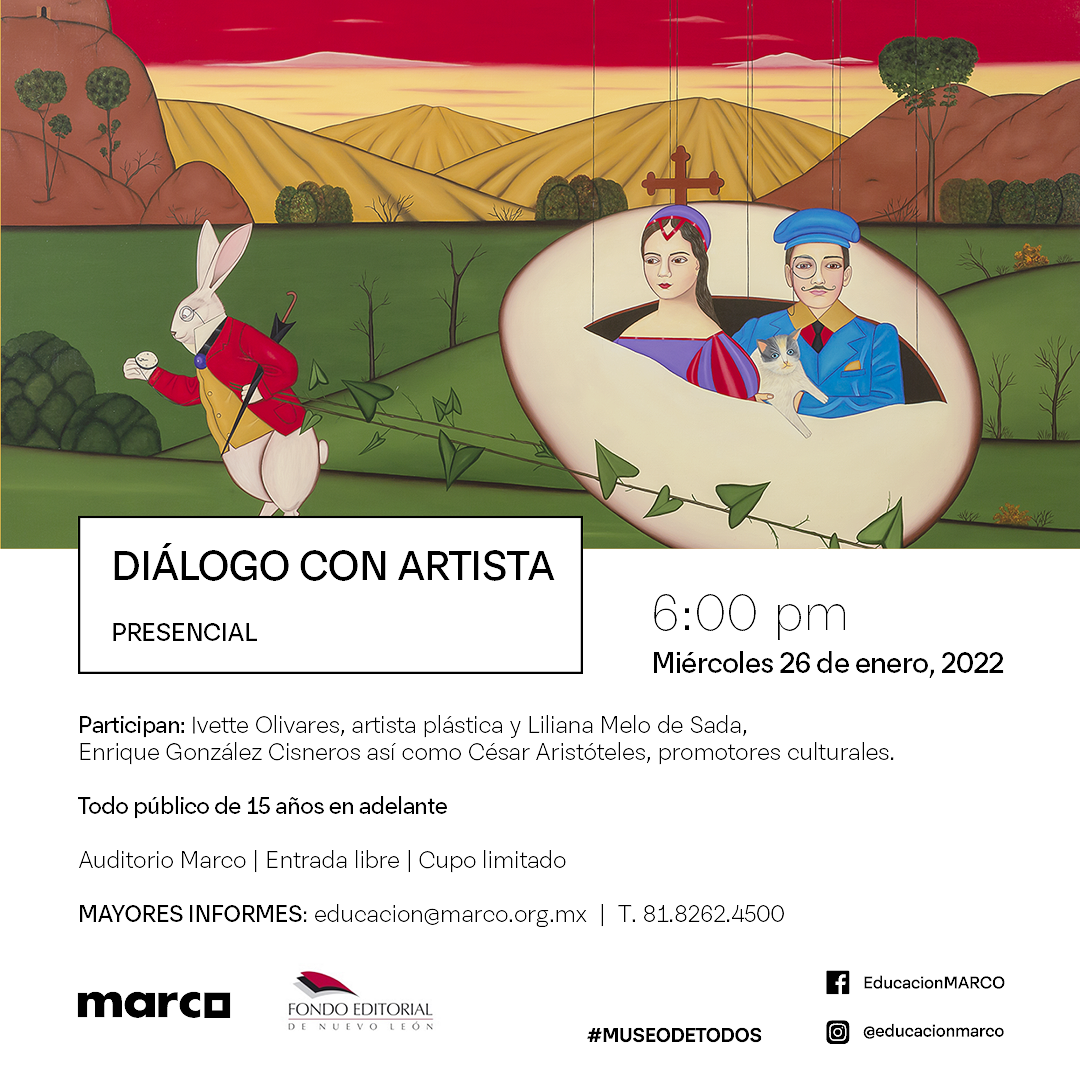 DIÁLOGO CON ARTISTA

PRESENCIAL

6:00 pm

Miércoles 26 de enero, 2022

Participan: Ivette Olivares, artista plástica y Liliana Melo de Sada, Enrique González Cisneros así como César Aristóteles, promotores culturales.

Todo público de 15 años en adelante

Auditorio Marco | Entrada libre | Cupo limitado

MAYORES INFORMES: educacion@marco.org.mx | T. 81.8262.4500

marco

FONDO EDITORIAL
DE NUEVO LEÓN

#MUSEODETODOS

EducacionMARCO

@educacionmarco